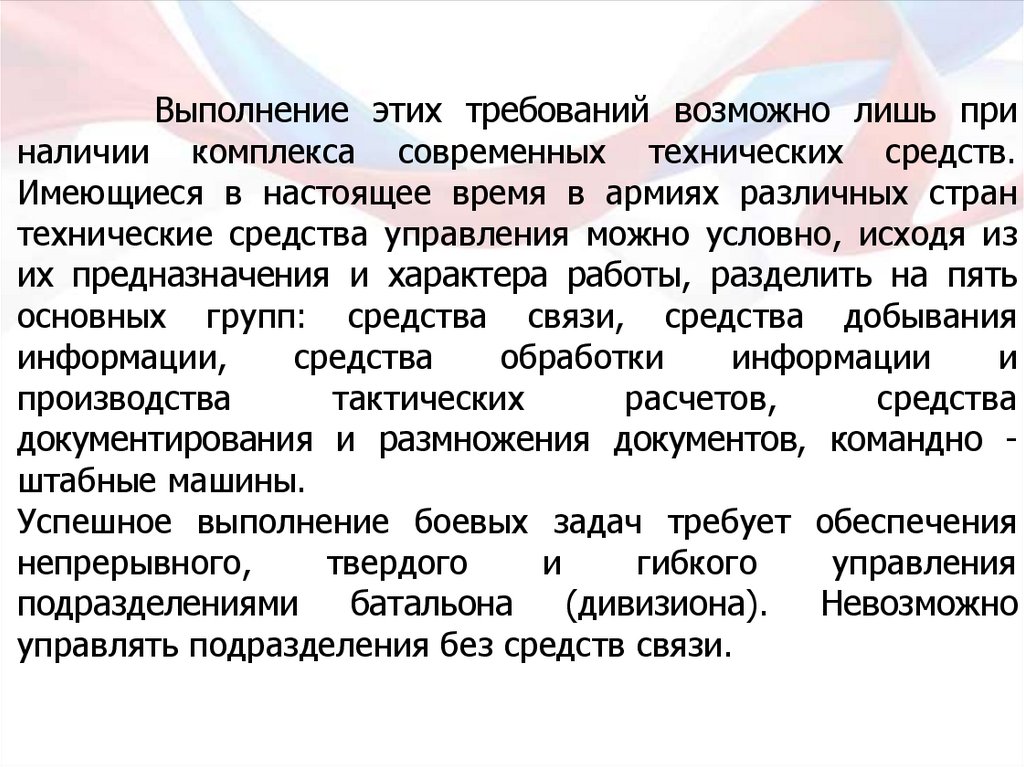 Выполнение этих требований возможно лишь при наличии комплекса современных технических средств. Имеющиеся в настоящее время в армиях различных стран технические средства управления можно условно, исходя из их предназначения и характера работы, разделить на пять основных групп: средства связи, средства добывания информации, средства обработки информации и производства тактических расчетов, средства документирования и размножения документов, командно - штабные машины.

Успешное выполнение боевых задач требует обеспечения непрерывного, твердого и гибкого управления подразделениями батальона (дивизиона). Невозможно управлять подразделения без средств связи.